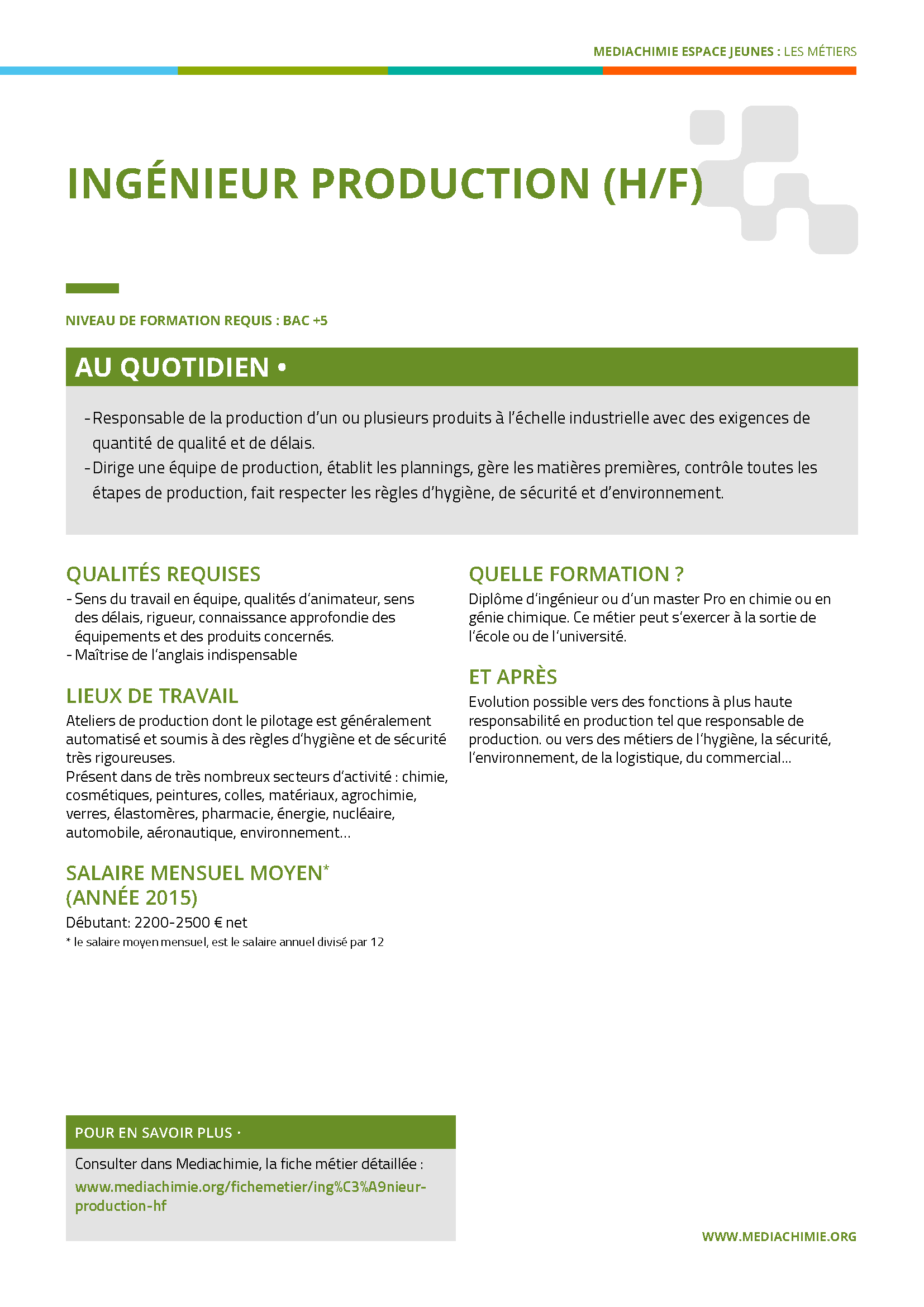 MEDIACHIMIE ESPACE JEUNES : LES MÉTIERS

INGÉNIEUR PRODUCTION (H/F)

NIVEAU DE FORMATION REQUIS : BAC +5

AU QUOTIDIEN •

- Responsable de la production d'un ou plusieurs produits à l'échelle industrielle avec des exigences de quantité de qualité et de délais.
- Dirige une équipe de production, établit les plannings, gère les matières premières, contrôle toutes les étapes de production, fait respecter les règles d'hygiène, de sécurité et d'environnement.

QUALITÉS REQUISES

- Sens du travail en équipe, qualités d'animateur, sens des délais, rigueur, connaissance approfondie des équipements et des produits concernés.
- Maîtrise de l'anglais indispensable

LIEUX DE TRAVAIL

Ateliers de production dont le pilotage est généralement automatisé et soumis à des règles d'hygiène et de sécurité très rigoureuses.
Présent dans de très nombreux secteurs d'activité : chimie, cosmétiques, peintures, colles, matériaux, agrochimie, verres, élastomères, pharmacie, énergie, nucléaire, automobile, aéronautique, environnement...

SALAIRE MENSUEL MOYEN* (ANNÉE 2015)

Débutant: 2200-2500 € net
* le salaire moyen mensuel, est le salaire annuel divisé par 12

QUELLE FORMATION ?

Diplôme d'ingénieur ou d'un master Pro en chimie ou en génie chimique. Ce métier peut s'exercer à la sortie de l'école ou de l'université.

ET APRÈS

Evolution possible vers des fonctions à plus haute responsabilité en production tel que responsable de production. ou vers des métiers de l'hygiène, la sécurité, l'environnement, de la logistique, du commercial...

POUR EN SAVOIR PLUS •

Consulter dans Mediachimie, la fiche métier détaillée :
www.mediachimie.org/fichemetier/ing%C3%A9nieur-production-hf

WWW.MEDIACHIMIE.ORG